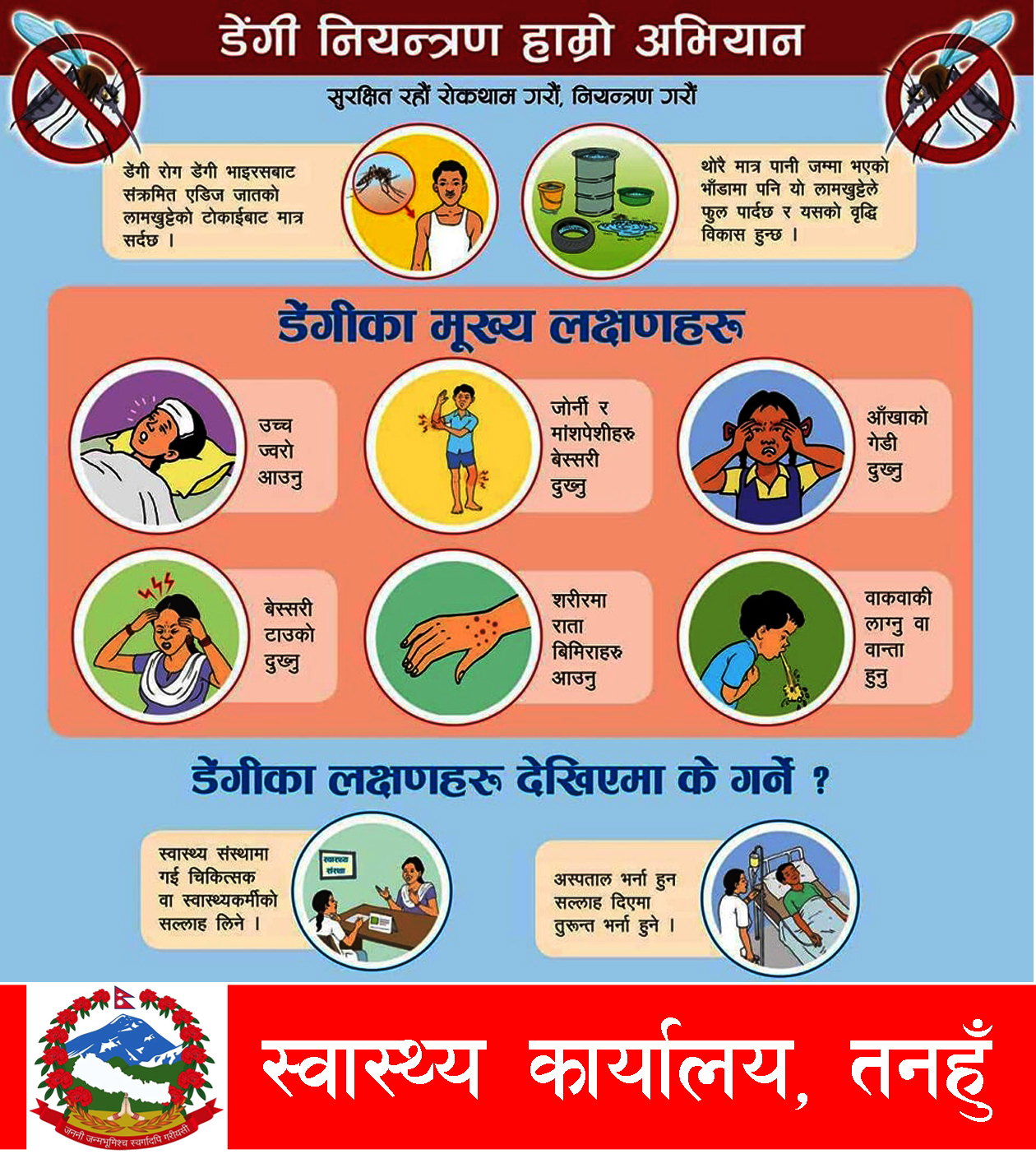 डेंगी नियन्त्रण हाम्रो अभियान

सुरक्षित रहौं रोकथाम गरौं, नियन्त्रण गरौं

डेंगी रोग डेंगी भाइरसबाट संक्रमित एडिज जातको लामखुट्टेको टोकाईबाट मात्र सर्दछ ।

थोरै मात्र पानी जम्मा भएको भाँडामा पनि यो लामखुट्टेले फुल पार्दछ र यसको वृद्धि विकास हुन्छ ।

डेंगीका मूख्य लक्षणहरू

उच्च ज्वरो आउनु

जोर्नी र मांशपेशीहरु बेस्सरी दुख्नु

आँखाको गेडी दुख्नु

बेस्सरी टाउको दुख्नु

शरीरमा राता बिमिराहरु आउनु

वाकवाकी लाग्नु वा वान्ता हुनु

डेंगीका लक्षणहरू देखिएमा के गर्ने ?

स्वास्थ्य संस्थामा गई चिकित्सक वा स्वास्थ्यकर्मीको सल्लाह लिने ।

स्वास्थ्य संस्था

अस्पताल भर्ना हुन सल्लाह दिएमा तुरुन्त भर्ना हुने ।

जननी जन्मभूमिश्च स्वर्गादपि गरीयसी

स्वास्थ्य कार्यालय, तनहुँ